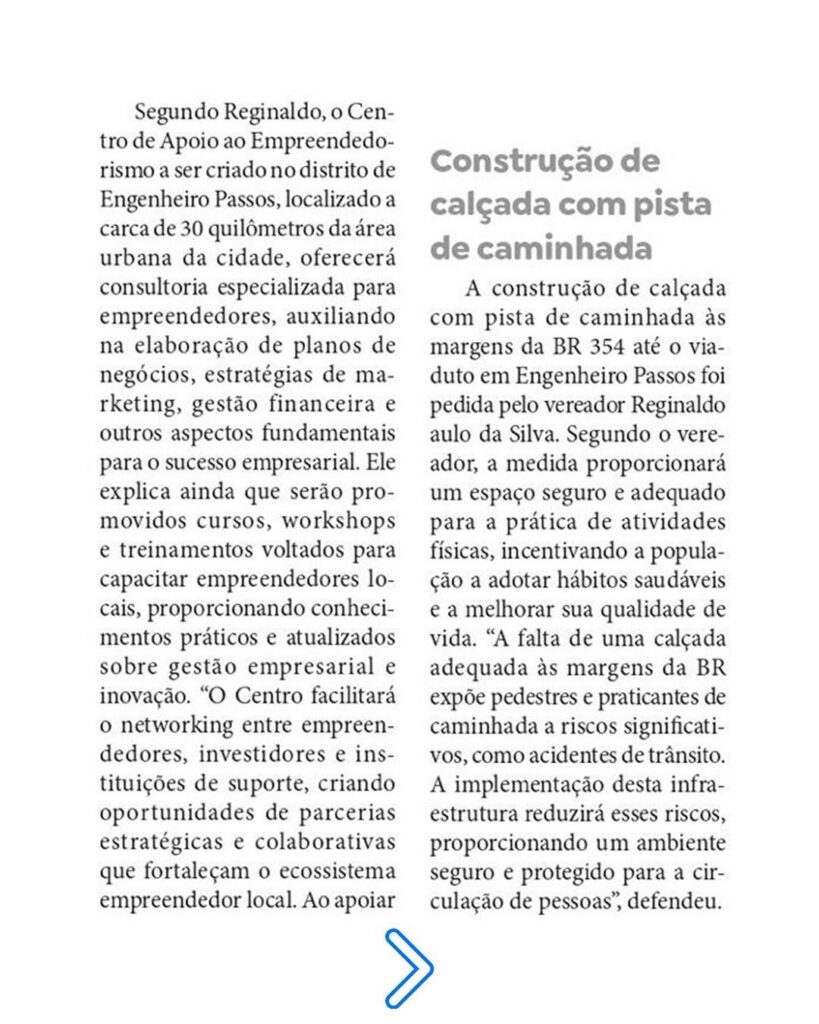 Segundo Reginaldo, o Centro de Apoio ao Empreendedorismo a ser criado no distrito de Engenheiro Passos, localizado a carca de 30 quilômetros da área urbana da cidade, oferecerá consultoria especializada para empreendedores, auxiliando na elaboração de planos de negócios, estratégias de marketing, gestão financeira e outros aspectos fundamentais para o sucesso empresarial. Ele explica ainda que serão promovidos cursos, workshops e treinamentos voltados para capacitar empreendedores locais, proporcionando conhecimentos práticos e atualizados sobre gestão empresarial e inovação. "O Centro facilitará o networking entre empreendedores, investidores e instituições de suporte, criando oportunidades de parcerias estratégicas e colaborativas que fortaleçam o ecossistema empreendedor local. Ao apoiar

Construção de calçada com pista de caminhada

A construção de calçada com pista de caminhada às margens da BR 354 até o viaduto em Engenheiro Passos foi pedida pelo vereador Reginaldo aulo da Silva. Segundo o vereador, a medida proporcionará um espaço seguro e adequado para a prática de atividades físicas, incentivando a população a adotar hábitos saudáveis e a melhorar sua qualidade de vida. "A falta de uma calçada adequada às margens da BR expõe pedestres e praticantes de caminhada a riscos significativos, como acidentes de trânsito. A implementação desta infraestrutura reduzirá esses riscos, proporcionando um ambiente seguro e protegido para a circulação de pessoas", defendeu.